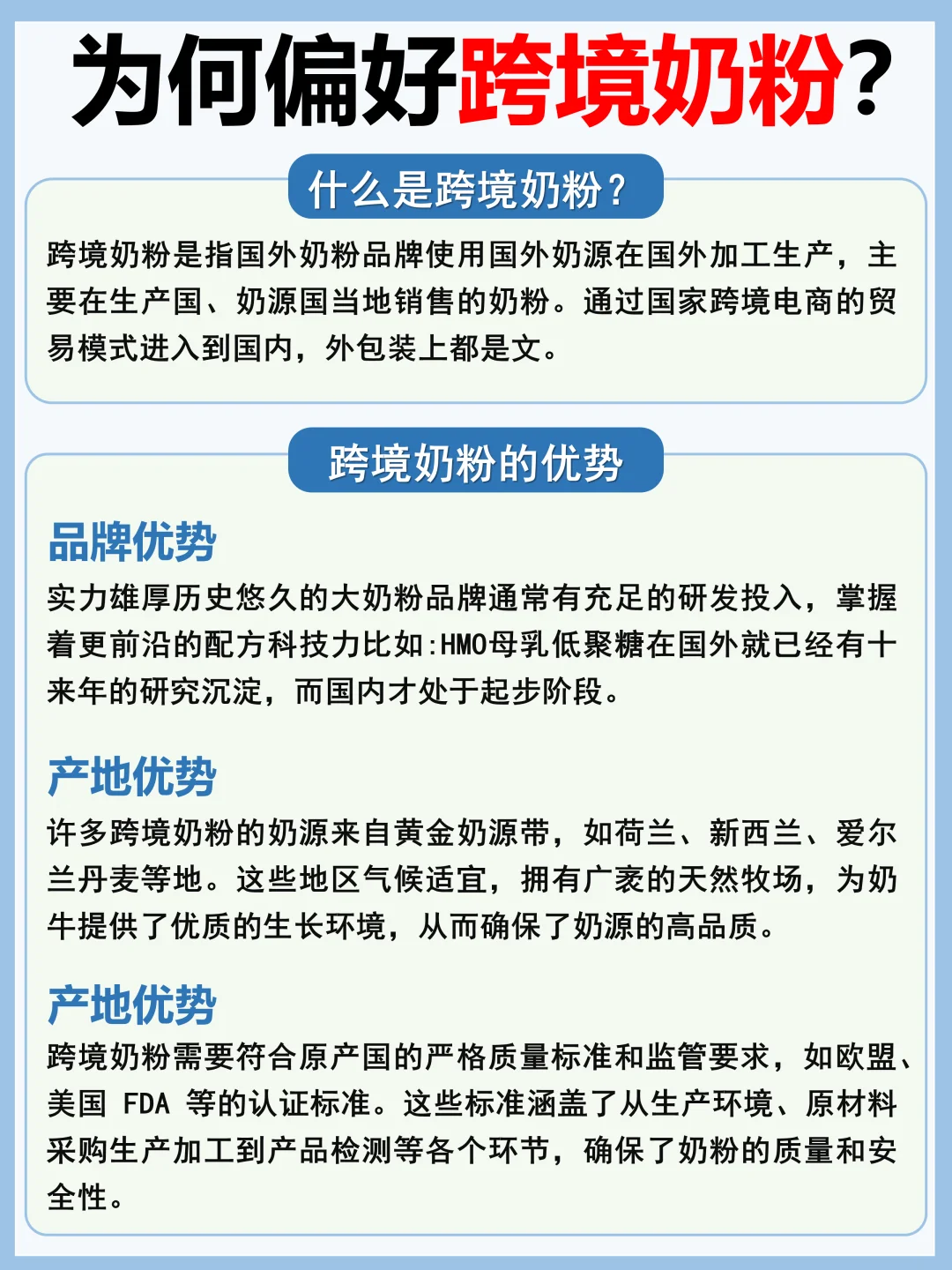 为何偏好跨境奶粉?

什么是跨境奶粉？

跨境奶粉是指国外奶粉品牌使用国外奶源在国外加工生产，主要在生产国、奶源国当地销售的奶粉。通过国家跨境电商的贸易模式进入到国内，外包装上都是文。

跨境奶粉的优势

品牌优势

实力雄厚历史悠久的大奶粉品牌通常有充足的研发投入，掌握着更前沿的配方科技力比如:HMO母乳低聚糖在国外就已经有十来年的研究沉淀，而国内才处于起步阶段。

产地优势

许多跨境奶粉的奶源来自黄金奶源带，如荷兰、新西兰、爱尔兰丹麦等地。这些地区气候适宜，拥有广袤的天然牧场，为奶牛提供了优质的生长环境，从而确保了奶源的高品质。

产地优势

跨境奶粉需要符合原产国的严格质量标准和监管要求，如欧盟、美国 FDA 等的认证标准。这些标准涵盖了从生产环境、原材料采购生产加工到产品检测等各个环节，确保了奶粉的质量和安全性。